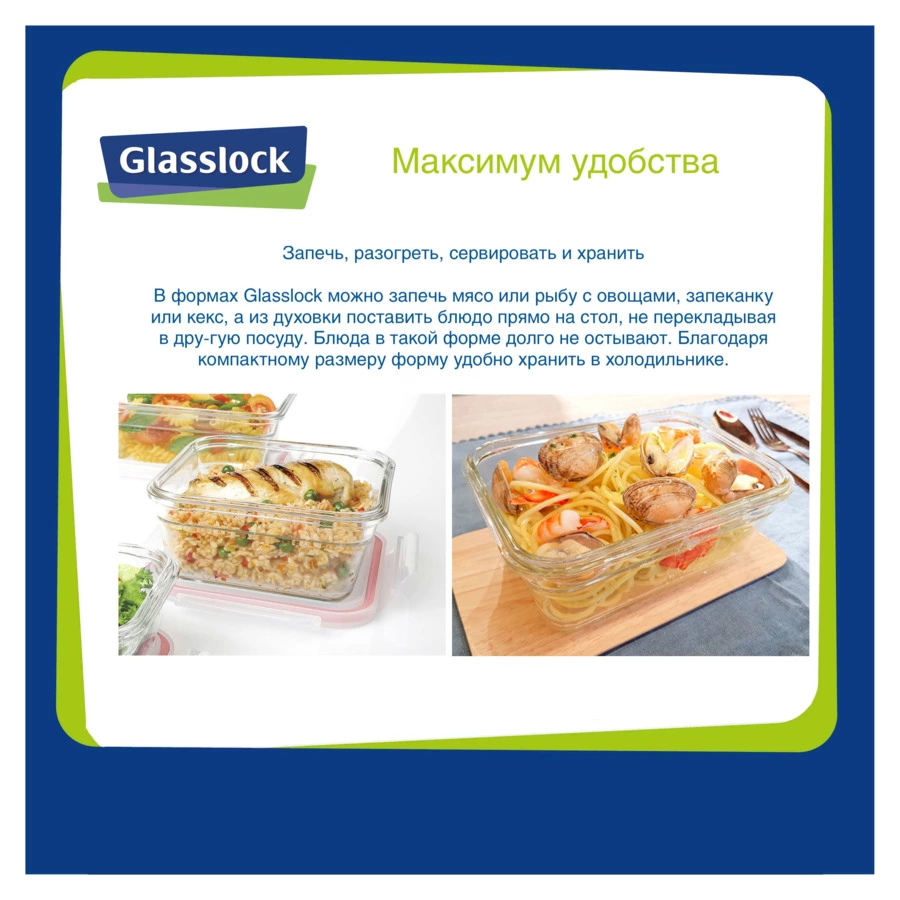 Glasslock

Максимум удобства

Запечь, разогреть, сервировать и хранить

В формах Glasslock можно запечь мясо или рыбу с овощами, запеканку или кекс, а из духовки поставить блюдо прямо на стол, не перекладывая в дру-гую посуду. Блюда в такой форме долго не остывают. Благодаря компактному размеру форму удобно хранить в холодильнике.